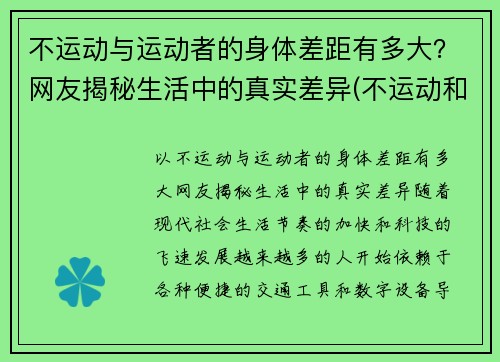 不运动与运动者的身体差距有多大？网友揭秘生活中的真实差异(不运动和

以不运动与运动者的身体差距有多大网友揭秘生活中的真实差异随着现代社会生活节奏的加快和科技的飞速发展越来越多的人开始依赖于各种便捷的交通工具和数字设备导